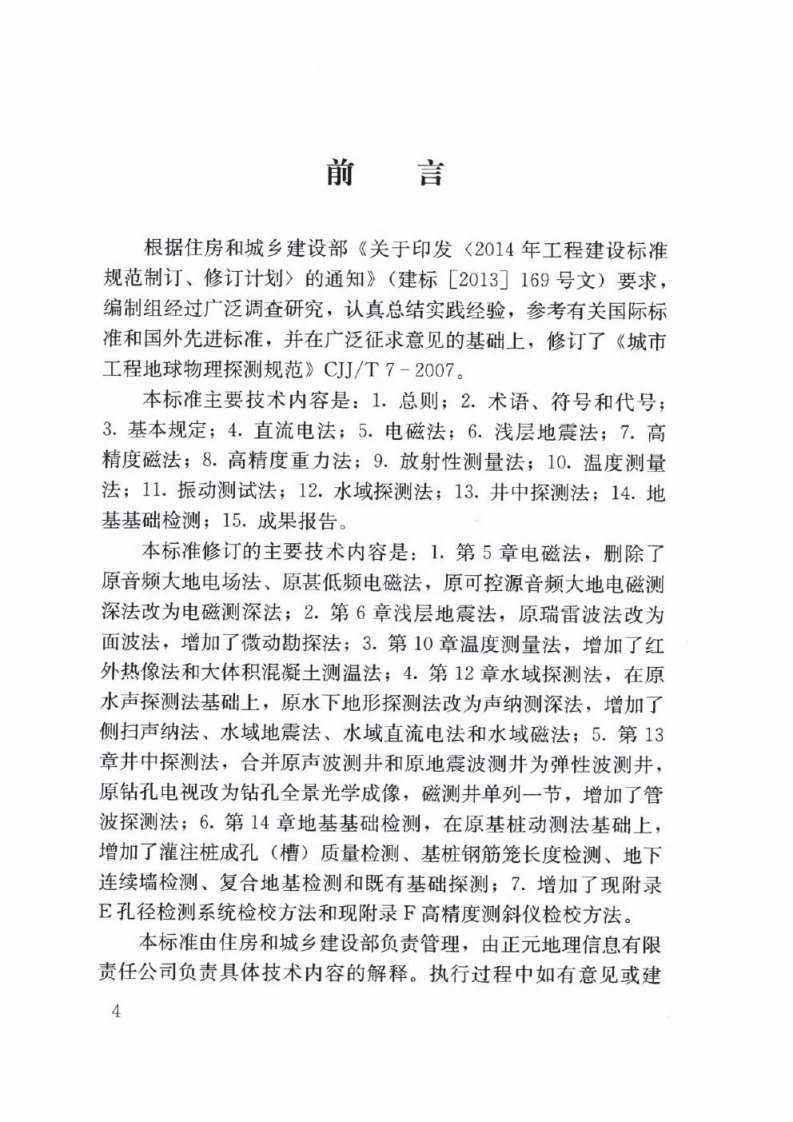 前　言

根据住房和城乡建设部《关于印发〈2014年工程建设标准规范制订、修订计划〉的通知》（建标［2013］169号文）要求，编制组经过广泛调查研究，认真总结实践经验，参考有关国际标准和国外先进标准，并在广泛征求意见的基础上，修订了《城市工程地球物理探测规范》CJJ/T 7-2007。

本标准主要技术内容是：1. 总则；2. 术语、符号和代号；3. 基本规定；4. 直流电法；5. 电磁法；6. 浅层地震法；7. 高精度磁法；8. 高精度重力法；9. 放射性测量法；10. 温度测量法；11. 振动测试法；12. 水域探测法；13. 井中探测法；14. 地基基础检测；15. 成果报告。

本标准修订的主要技术内容是：1. 第5章电磁法，删除了原音频大地电场法、原甚低频电磁法，原可控源音频大地电磁测深法改为电磁测深法；2. 第6章浅层地震法，原瑞雷波法改为面波法，增加了微动勘探法；3. 第10章温度测量法，增加了红外热像法和大体积混凝土测温法；4. 第12章水域探测法，在原水声探测法基础上，原水下地形探测法改为声纳测深法，增加了侧扫声纳法、水域地震法、水域直流电法和水域磁法；5. 第13章井中探测法，合并原声波测井和原地震波测井为弹性波测井，原钻孔电视改为钻孔全景光学成像，磁测井单列一节，增加了管波探测法；6. 第14章地基基础检测，在原基桩动测法基础上，增加了灌注桩成孔（槽）质量检测、基桩钢筋笼长度检测、地下连续墙检测、复合地基检测和既有基础探测；7. 增加了现附录E孔径检测系统检校方法和现附录F高精度测斜仪检校方法。

本标准由住房和城乡建设部负责管理，由正元地理信息有限责任公司负责具体技术内容的解释。执行过程中如有意见或建

4